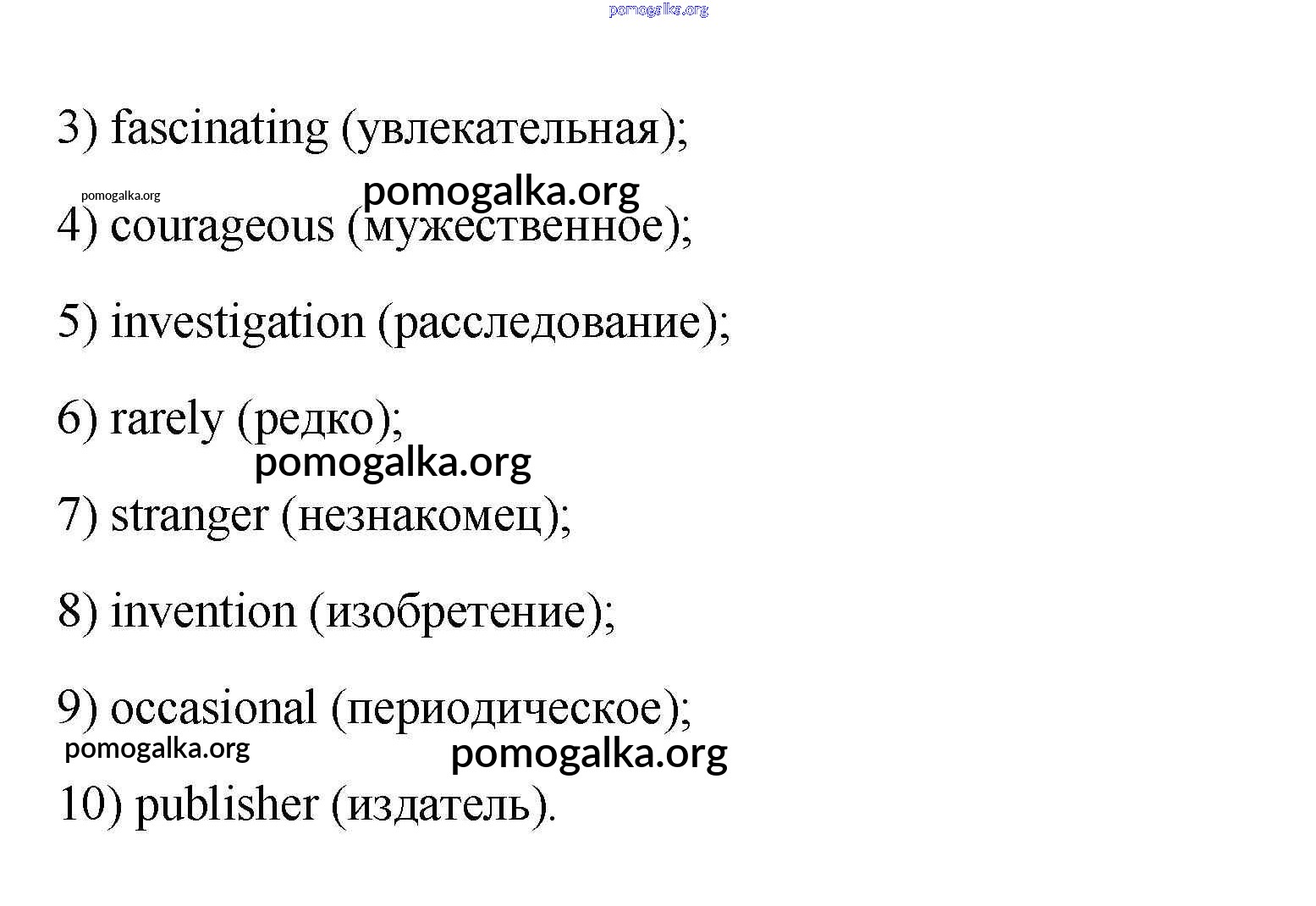 pomogalka.org

3) fascinating (увлекательная);

pomogalka.org pomogalka.org

4) courageous (мужественное);

5) investigation (расследование);

6) rarely (редко);

pomogalka.org

7) stranger (незнакомец);

8) invention (изобретение);

9) occasional (периодическое);

pomogalka.org pomogalka.org

10) publisher (издатель).